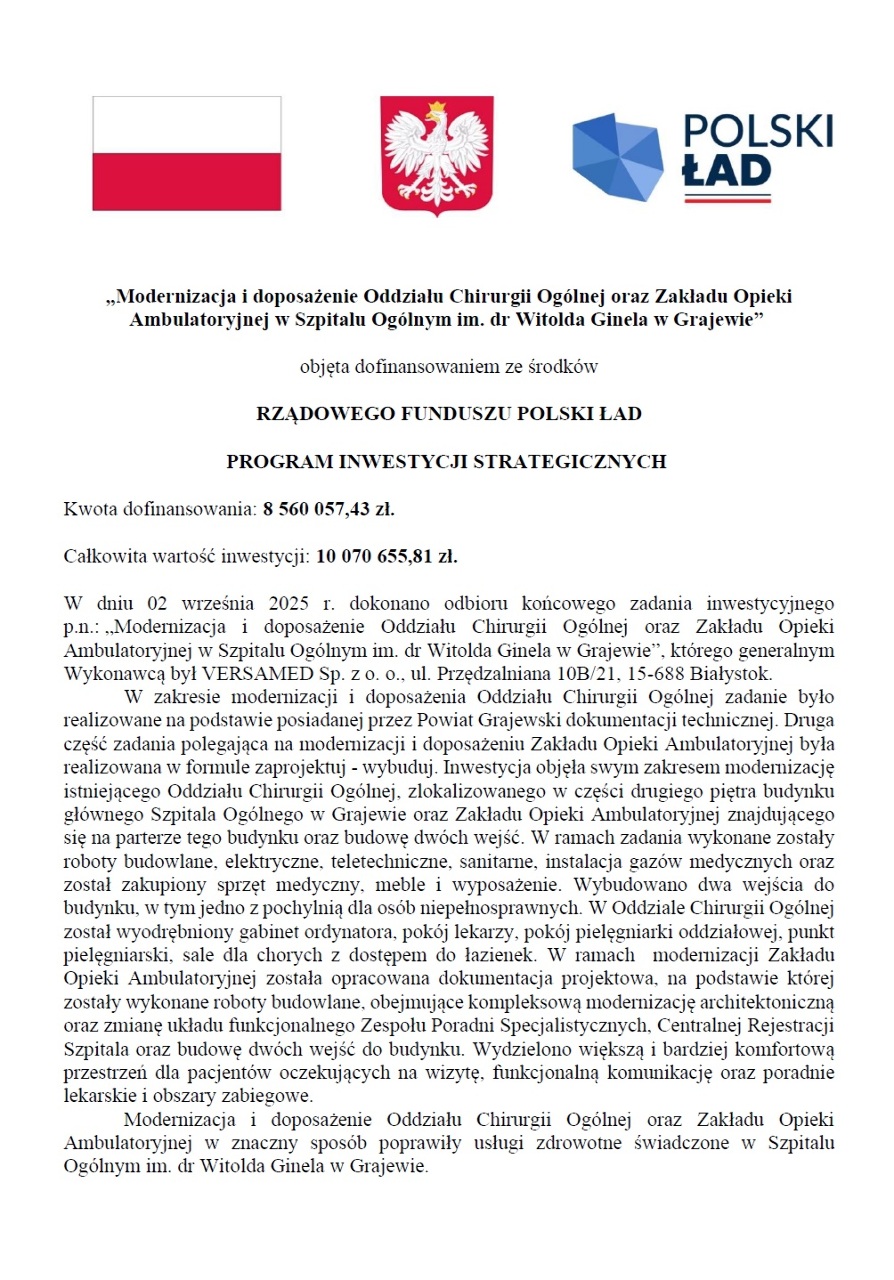 POLSKI ŁAD

„Modernizacja i doposażenie Oddziału Chirurgii Ogólnej oraz Zakładu Opieki Ambulatoryjnej w Szpitalu Ogólnym im. dr Witolda Ginela w Grajewie”

objęta dofinansowaniem ze środków

RZĄDOWEGO FUNDUSZU POLSKI ŁAD

PROGRAM INWESTYCJI STRATEGICZNYCH

Kwota dofinansowania: 8 560 057,43 zł.

Całkowita wartość inwestycji: 10 070 655,81 zł.

W dniu 02 września 2025 r. dokonano odbioru końcowego zadania inwestycyjnego p.n.: „Modernizacja i doposażenie Oddziału Chirurgii Ogólnej oraz Zakładu Opieki Ambulatoryjnej w Szpitalu Ogólnym im. dr Witolda Ginela w Grajewie”, którego generalnym Wykonawcą był VERSAMED Sp. z o. o., ul. Przędzalniana 10B/21, 15-688 Białystok.

W zakresie modernizacji i doposażenia Oddziału Chirurgii Ogólnej zadanie było realizowane na podstawie posiadanej przez Powiat Grajewski dokumentacji technicznej. Druga część zadania polegająca na modernizacji i doposażeniu Zakładu Opieki Ambulatoryjnej była realizowana w formule zaprojektuj - wybuduj. Inwestycja objęła swym zakresem modernizację istniejącego Oddziału Chirurgii Ogólnej, zlokalizowanego w części drugiego piętra budynku głównego Szpitala Ogólnego w Grajewie oraz Zakładu Opieki Ambulatoryjnej znajdującego się na parterze tego budynku oraz budowę dwóch wejść. W ramach zadania wykonane zostały roboty budowlane, elektryczne, teletechniczne, sanitarne, instalacja gazów medycznych oraz został zakupiony sprzęt medyczny, meble i wyposażenie. Wybudowano dwa wejścia do budynku, w tym jedno z pochylnią dla osób niepełnosprawnych. W Oddziale Chirurgii Ogólnej został wyodrębniony gabinet ordynatora, pokój lekarzy, pokój pielęgniarki oddziałowej, punkt pielęgniarski, sale dla chorych z dostępem do łazienek. W ramach modernizacji Zakładu Opieki Ambulatoryjnej została opracowana dokumentacja projektowa, na podstawie której zostały wykonane roboty budowlane, obejmujące kompleksową modernizację architektoniczną oraz zmianę układu funkcjonalnego Zespołu Poradni Specjalistycznych, Centralnej Rejestracji Szpitala oraz budowę dwóch wejść do budynku. Wydzielono większą i bardziej komfortową przestrzeń dla pacjentów oczekujących na wizytę, funkcjonalną komunikację oraz poradnie lekarskie i obszary zabiegowe.

Modernizacja i doposażenie Oddziału Chirurgii Ogólnej oraz Zakładu Opieki Ambulatoryjnej w znaczny sposób poprawiły usługi zdrowotne świadczone w Szpitalu Ogólnym im. dr Witolda Ginela w Grajewie.